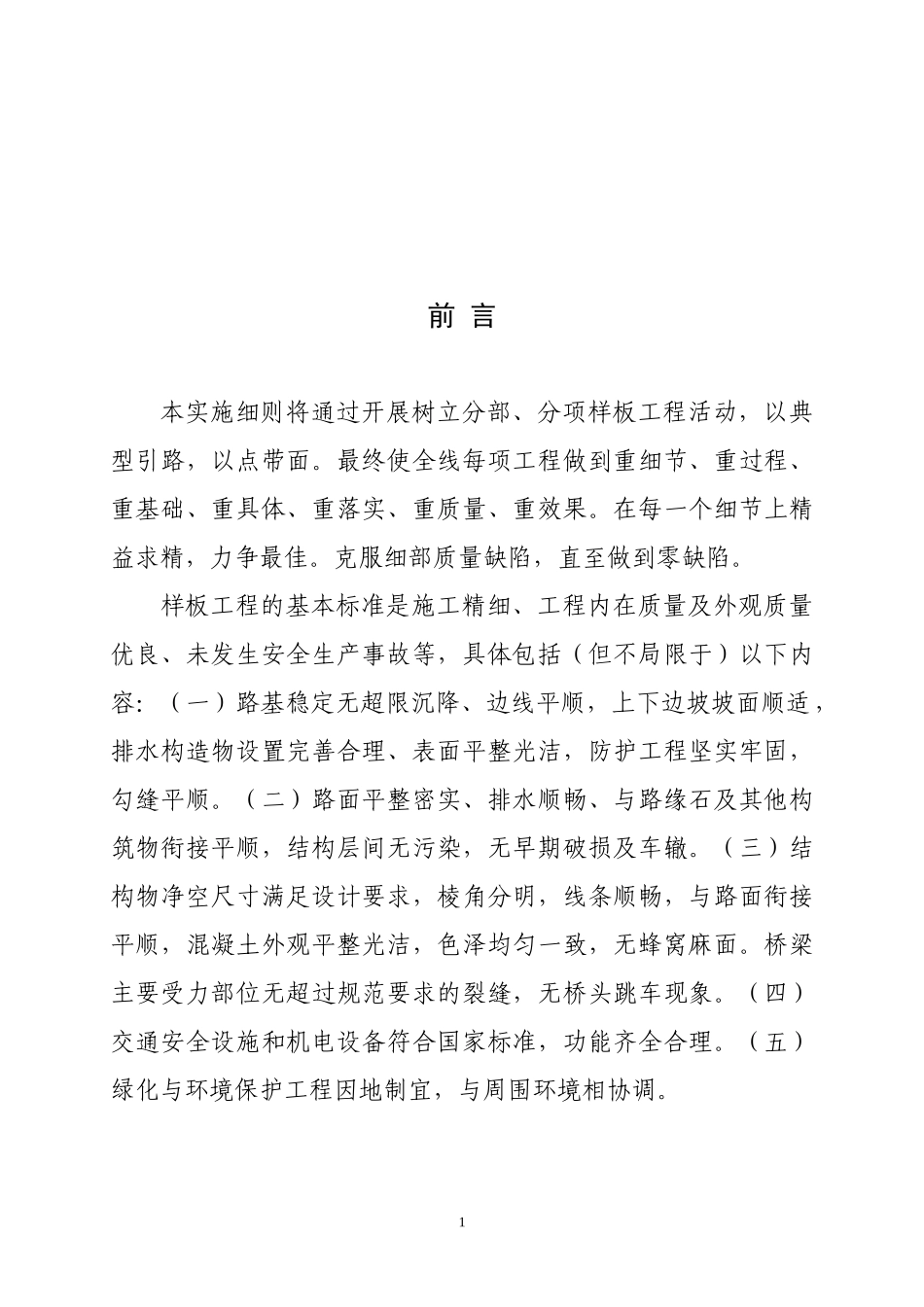 前 言

本实施细则将通过开展树立分部、分项样板工程活动，以典型引路，以点带面。最终使全线每项工程做到重细节、重过程、重基础、重具体、重落实、重质量、重效果。在每一个细节上精益求精，力争最佳。克服细部质量缺陷，直至做到零缺陷。

样板工程的基本标准是施工精细、工程内在质量及外观质量优良、未发生安全生产事故等，具体包括（但不局限于）以下内容：（一）路基稳定无超限沉降、边线平顺，上下边坡坡面顺适，排水构造物设置完善合理、表面平整光洁，防护工程坚实牢固，勾缝平顺。（二）路面平整密实、排水顺畅、与路缘石及其他构筑物衔接平顺，结构层间无污染，无早期破损及车辙。（三）结构物净空尺寸满足设计要求，棱角分明，线条顺畅，与路面衔接平顺，混凝土外观平整光洁，色泽均匀一致，无蜂窝麻面。桥梁主要受力部位无超过规范要求的裂缝，无桥头跳车现象。（四）交通安全设施和机电设备符合国家标准，功能齐全合理。（五）绿化与环境保护工程因地制宜，与周围环境相协调。

1